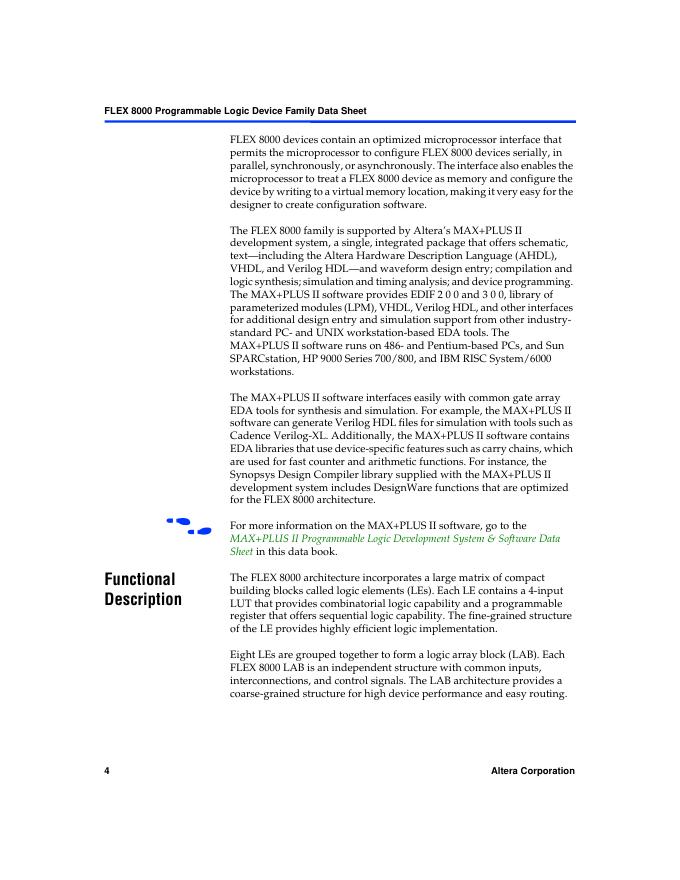 FLEX 8000 Programmable Logic Device Family Data Sheet

FLEX 8000 devices contain an optimized microprocessor interface that permits the microprocessor to configure FLEX 8000 devices serially, in parallel, synchronously, or asynchronously. The interface also enables the microprocessor to treat a FLEX 8000 device as memory and configure the device by writing to a virtual memory location, making it very easy for the designer to create configuration software.

The FLEX 8000 family is supported by Altera's MAX+PLUS II development system, a single, integrated package that offers schematic, text—including the Altera Hardware Description Language (AHDL), VHDL, and Verilog HDL—and waveform design entry; compilation and logic synthesis; simulation and timing analysis; and device programming. The MAX+PLUS II software provides EDIF 2 0 0 and 3 0 0, library of parameterized modules (LPM), VHDL, Verilog HDL, and other interfaces for additional design entry and simulation support from other industry-standard PC- and UNIX workstation-based EDA tools. The MAX+PLUS II software runs on 486- and Pentium-based PCs, and Sun SPARCstation, HP 9000 Series 700/800, and IBM RISC System/6000 workstations.

The MAX+PLUS II software interfaces easily with common gate array EDA tools for synthesis and simulation. For example, the MAX+PLUS II software can generate Verilog HDL files for simulation with tools such as Cadence Verilog-XL. Additionally, the MAX+PLUS II software contains EDA libraries that use device-specific features such as carry chains, which are used for fast counter and arithmetic functions. For instance, the Synopsys Design Compiler library supplied with the MAX+PLUS II development system includes DesignWare functions that are optimized for the FLEX 8000 architecture.

For more information on the MAX+PLUS II software, go to the MAX+PLUS II Programmable Logic Development System & Software Data Sheet in this data book.

Functional Description

The FLEX 8000 architecture incorporates a large matrix of compact building blocks called logic elements (LEs). Each LE contains a 4-input LUT that provides combinatorial logic capability and a programmable register that offers sequential logic capability. The fine-grained structure of the LE provides highly efficient logic implementation.

Eight LEs are grouped together to form a logic array block (LAB). Each FLEX 8000 LAB is an independent structure with common inputs, interconnections, and control signals. The LAB architecture provides a coarse-grained structure for high device performance and easy routing.

4 Altera Corporation